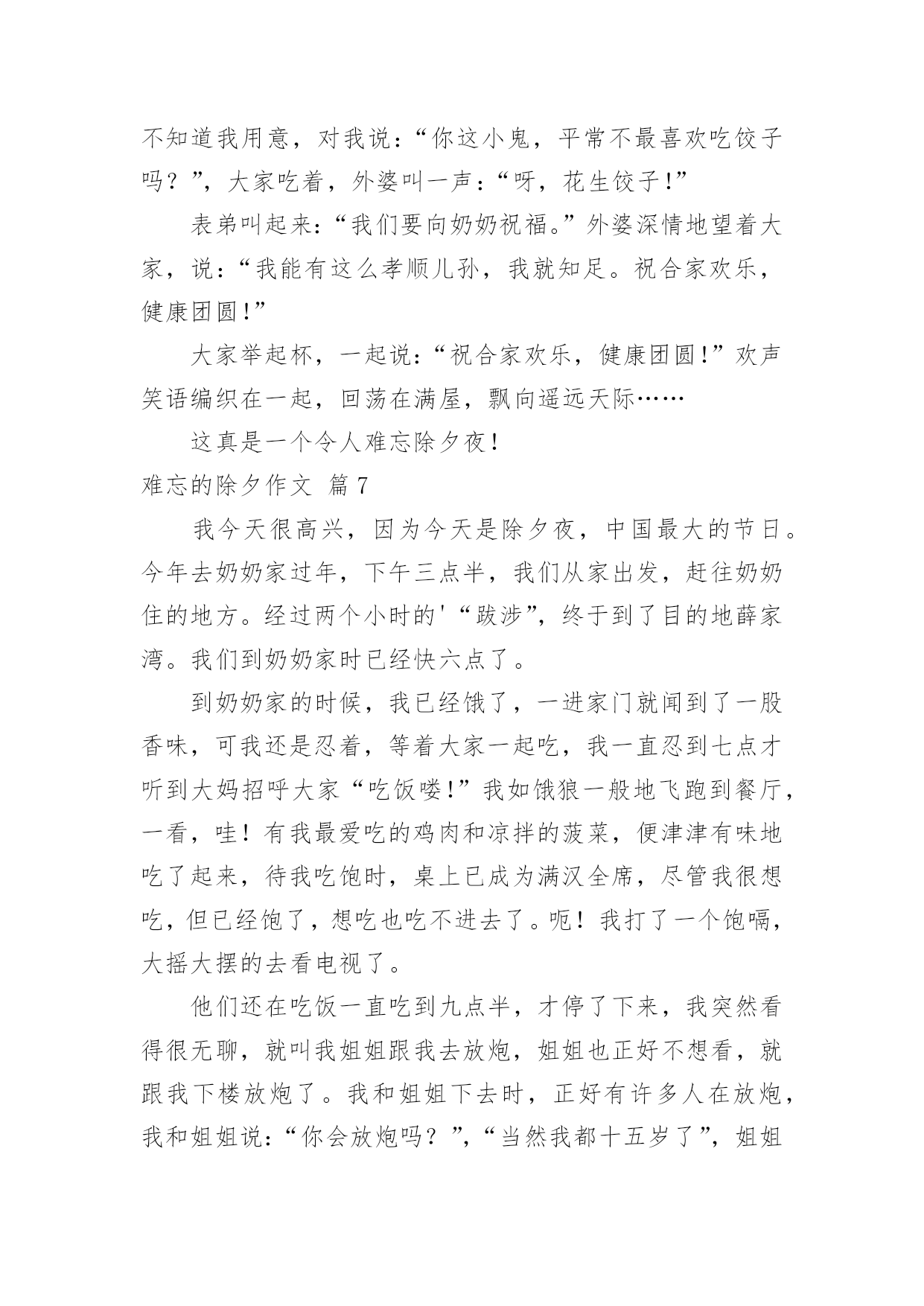 不知道我用意，对我说：“你这小鬼，平常不最喜欢吃饺子吗？”，大家吃着，外婆叫一声：“呀，花生饺子!”

表弟叫起来：“我们要向奶奶祝福。”外婆深情地望着大家，说：“我能有这么孝顺儿孙，我就知足。祝合家欢乐，健康团圆!”

大家举起杯，一起说：“祝合家欢乐，健康团圆!”欢声笑语编织在一起，回荡在满屋，飘向遥远天际……

这真是一个令人难忘除夕夜!

难忘的除夕作文 篇7

我今天很高兴，因为今天是除夕夜，中国最大的节日。今年去奶奶家过年，下午三点半，我们从家出发，赶往奶奶住的地方。经过两个小时的'“跋涉”，终于到了目的地薛家湾。我们到奶奶家时已经快六点了。

到奶奶家的时候，我已经饿了，一进家门就闻到了一股香味，可我还是忍着，等着大家一起吃，我一直忍到七点才听到大妈招呼大家“吃饭喽!”我如饿狼一般地飞跑到餐厅，一看，哇！有我最爱吃的鸡肉和凉拌的菠菜，便津津有味地吃了起来，待我吃饱时，桌上已成为满汉全席，尽管我很想吃，但已经饱了，想吃也吃不进去了。呃！我打了一个饱嗝，大摇大摆的去看电视了。

他们还在吃饭一直吃到九点半，才停了下来，我突然看得很无聊，就叫我姐姐跟我去放炮，姐姐也正好不想看，就跟我下楼放炮了。我和姐姐下去时，正好有许多人在放炮，我和姐姐说：“你会放炮吗？”，“当然我都十五岁了”，姐姐